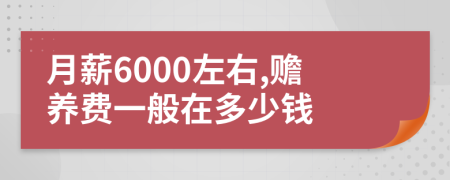 月薪6000左右,赡养费一般在多少钱